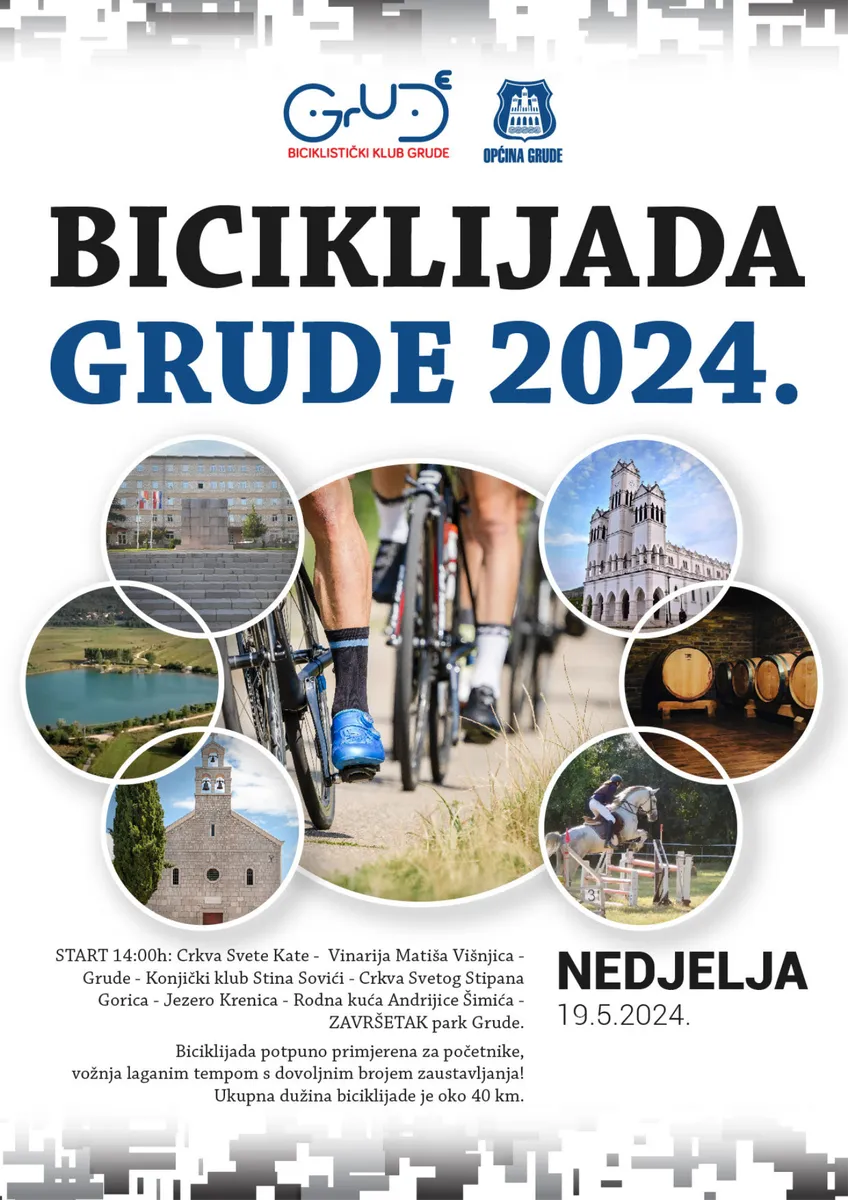 GrUDE
BICIKLISTIČKI KLUB GRUDE

OPĆINA GRUDE

BICIKLIJADA
GRUDE 2024.

START 14:00h: Crkva Svete Kate - Vinarija Matiša Višnjica - Grude - Konjički klub Stina Sovići - Crkva Svetog Stipana Gorica - Jezero Krenica - Rodna kuća Andrijice Šimića - ZAVRŠETAK park Grude.

Biciklijada potpuno primjerena za početnike, vožnja laganim tempom s dovoljnim brojem zaustavljanja! Ukupna dužina biciklijade je oko 40 km.

NEDJELJA
19.5.2024.